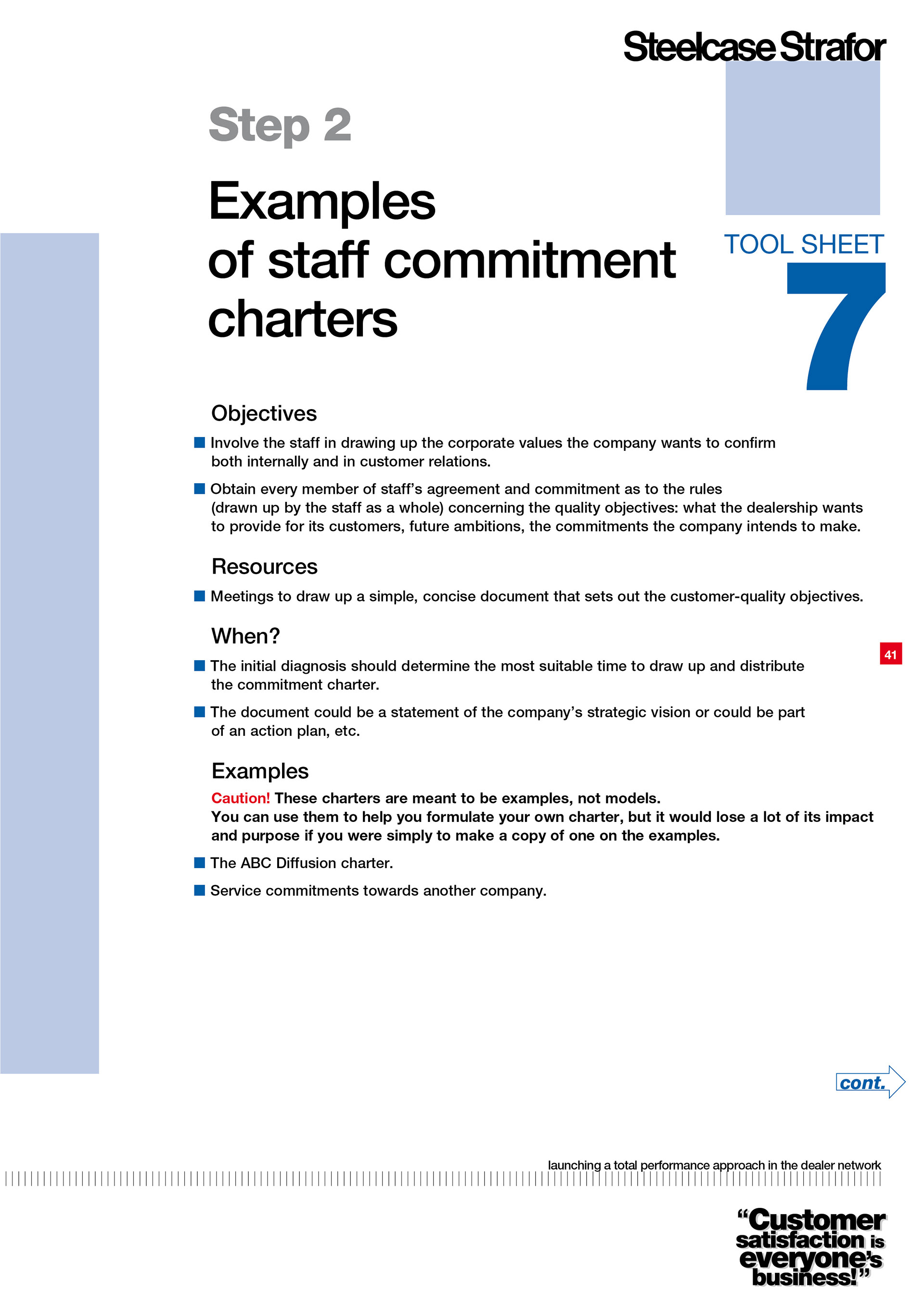 Steelcase Strafor

Step 2

Examples of staff commitment charters

TOOL SHEET
7

Objectives

■ Involve the staff in drawing up the corporate values the company wants to confirm both internally and in customer relations.

■ Obtain every member of staff's agreement and commitment as to the rules (drawn up by the staff as a whole) concerning the quality objectives: what the dealership wants to provide for its customers, future ambitions, the commitments the company intends to make.

Resources

■ Meetings to draw up a simple, concise document that sets out the customer-quality objectives.

When?

■ The initial diagnosis should determine the most suitable time to draw up and distribute the commitment charter.

■ The document could be a statement of the company's strategic vision or could be part of an action plan, etc.

41

Examples

Caution! These charters are meant to be examples, not models. You can use them to help you formulate your own charter, but it would lose a lot of its impact and purpose if you were simply to make a copy of one on the examples.

■ The ABC Diffusion charter.

■ Service commitments towards another company.

cont.

launching a total performance approach in the dealer network

"Customer satisfaction is everyone's business!"